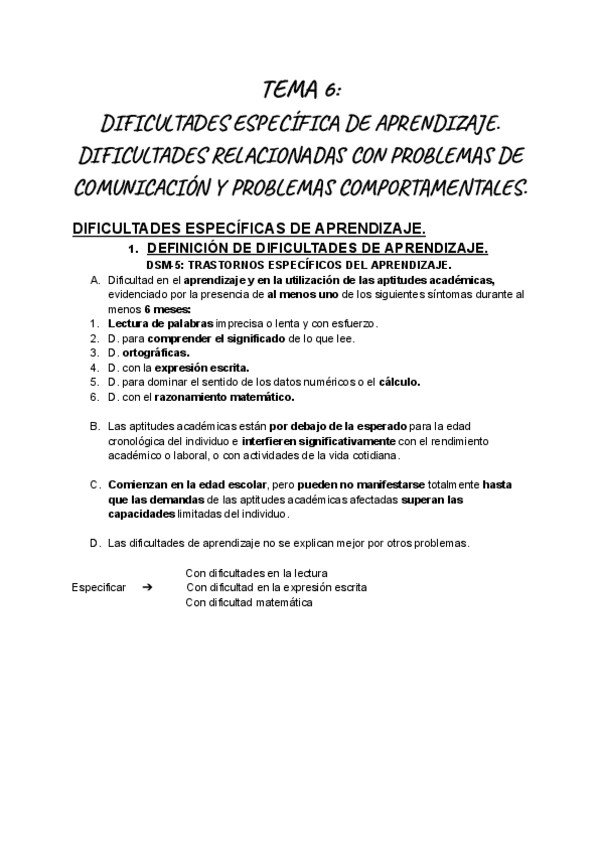 TEMA 6:
DIFICULTADES ESPECÍFICA DE APRENDIZAJE.
DIFICULTADES RELACIONADAS CON PROBLEMAS DE COMUNICACIÓN Y PROBLEMAS COMPORTAMENTALES.

DIFICULTADES ESPECÍFICAS DE APRENDIZAJE.

1. DEFINICIÓN DE DIFICULTADES DE APRENDIZAJE.

DSM-5: TRASTORNOS ESPECÍFICOS DEL APRENDIZAJE.

A. Dificultad en el aprendizaje y en la utilización de las aptitudes académicas, evidenciado por la presencia de al menos uno de los siguientes síntomas durante al menos 6 meses:
1. Lectura de palabras imprecisa o lenta y con esfuerzo.
2. D. para comprender el significado de lo que lee.
3. D. ortográficas.
4. D. con la expresión escrita.
5. D. para dominar el sentido de los datos numéricos o el cálculo.
6. D. con el razonamiento matemático.

B. Las aptitudes académicas están por debajo de la esperado para la edad cronológica del individuo e interfieren significativamente con el rendimiento académico o laboral, o con actividades de la vida cotidiana.

C. Comienzan en la edad escolar, pero pueden no manifestarse totalmente hasta que las demandas de las aptitudes académicas afectadas superan las capacidades limitadas del individuo.

D. Las dificultades de aprendizaje no se explican mejor por otros problemas.

Especificar → Con dificultades en la lectura
Con dificultad en la expresión escrita
Con dificultad matemática